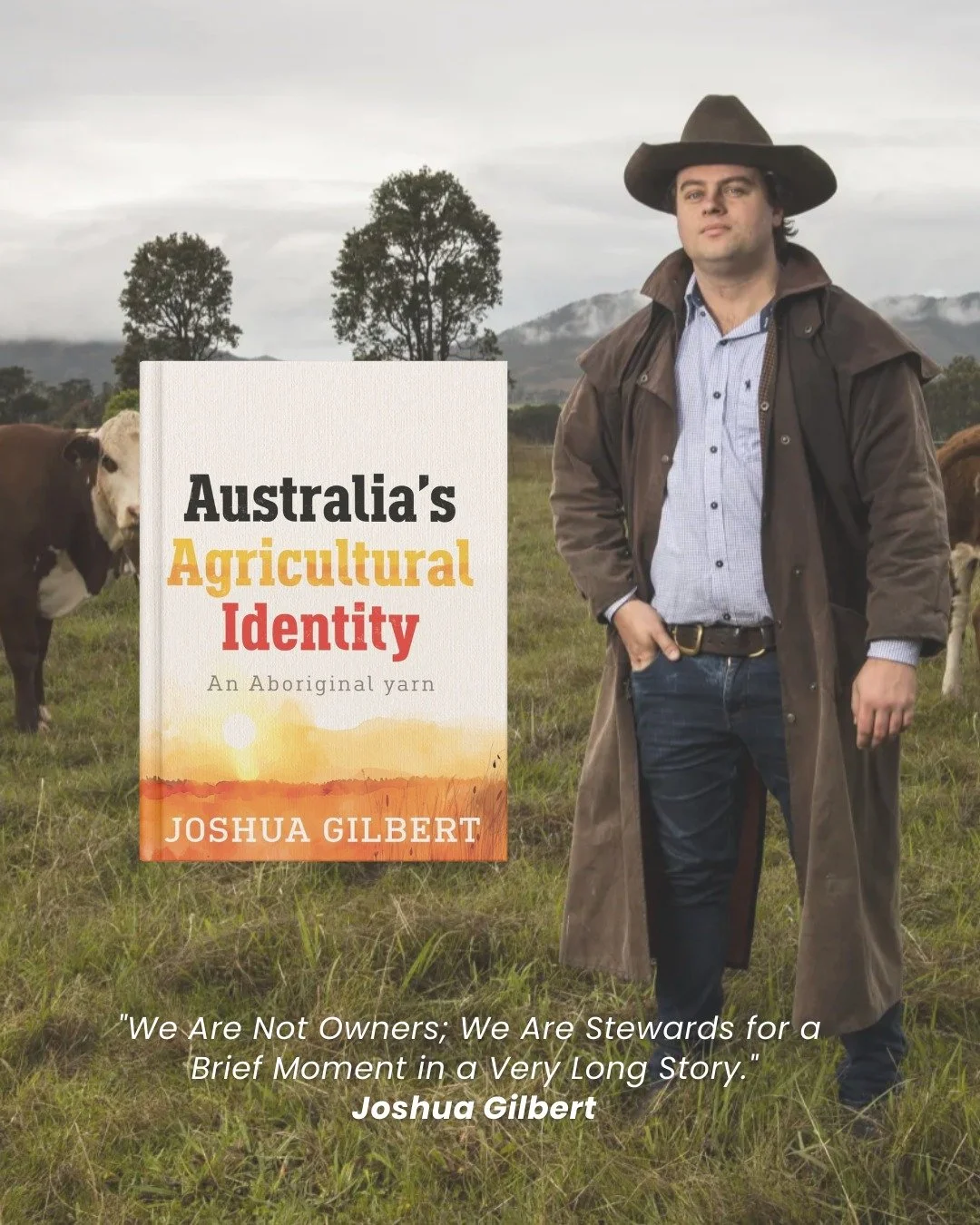 Australia's Agricultural Identity

An Aboriginal yarn

JOSHUA GILBERT

"We Are Not Owners; We Are Stewards for a Brief Moment in a Very Long Story."
Joshua Gilbert